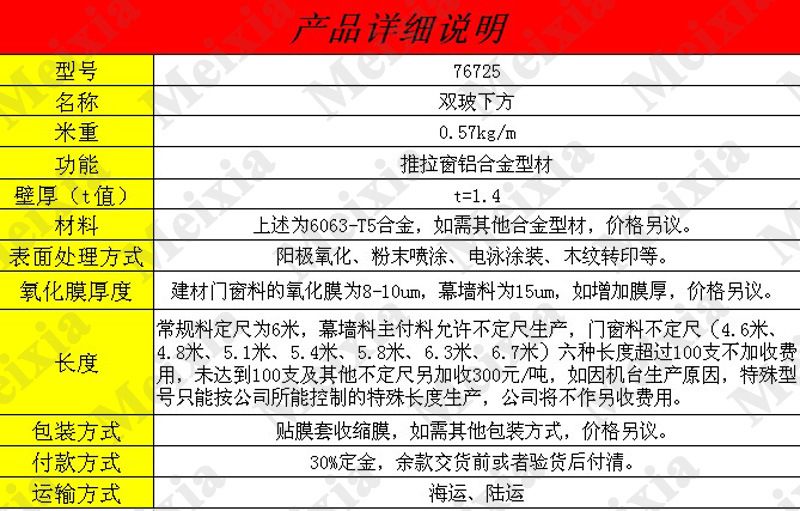 产品详细说明

| 型号 | 76725 |
|---|---|
| 名称 | 双玻下方 |
| 米重 | 0.57kg/m |
| 功能 | 推拉窗铝合金型材 |
| 壁厚（t值） | t=1.4 |
| 材料 | 上述为6063-T5合金，如需其他合金型材，价格另议。 |
| 表面处理方式 | 阳极氧化、粉末喷涂、电泳涂装、木纹转印等。 |
| 氧化膜厚度 | 建材门窗料的氧化膜为8-10um，幕墙料为15um，如增加膜厚，价格另议。 |
| 长度 | 常规料定尺为6米，幕墙料主付料允许不定尺生产，门窗料不定尺（4.6米、4.8米、5.1米、5.4米、5.8米、6.3米、6.7米）六种长度超过100支不加收费用，未达到100支及其他不定尺另加收300元/吨，如因机台生产原因，特殊型号只能按公司所能控制的特殊长度生产，公司将不作另收费用。 |
| 包装方式 | 贴膜套收缩膜，如需其他包装方式，价格另议。 |
| 付款方式 | 30%定金，余款交货前或者验货后付清。 |
| 运输方式 | 海运、陆运 |

Meixia